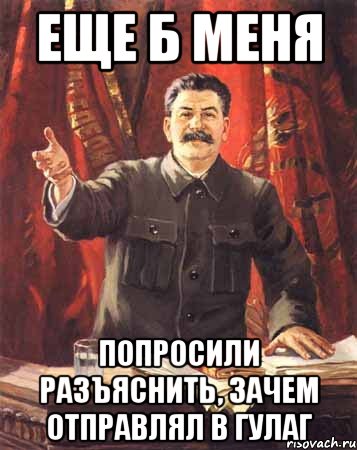 ЕЩЕ Б МЕНЯ

ПОПРОСИЛИ РАЗЪЯСНИТЬ, ЗАЧЕМ ОТПРАВЛЯЛ В ГУЛАГ

risovach.ru